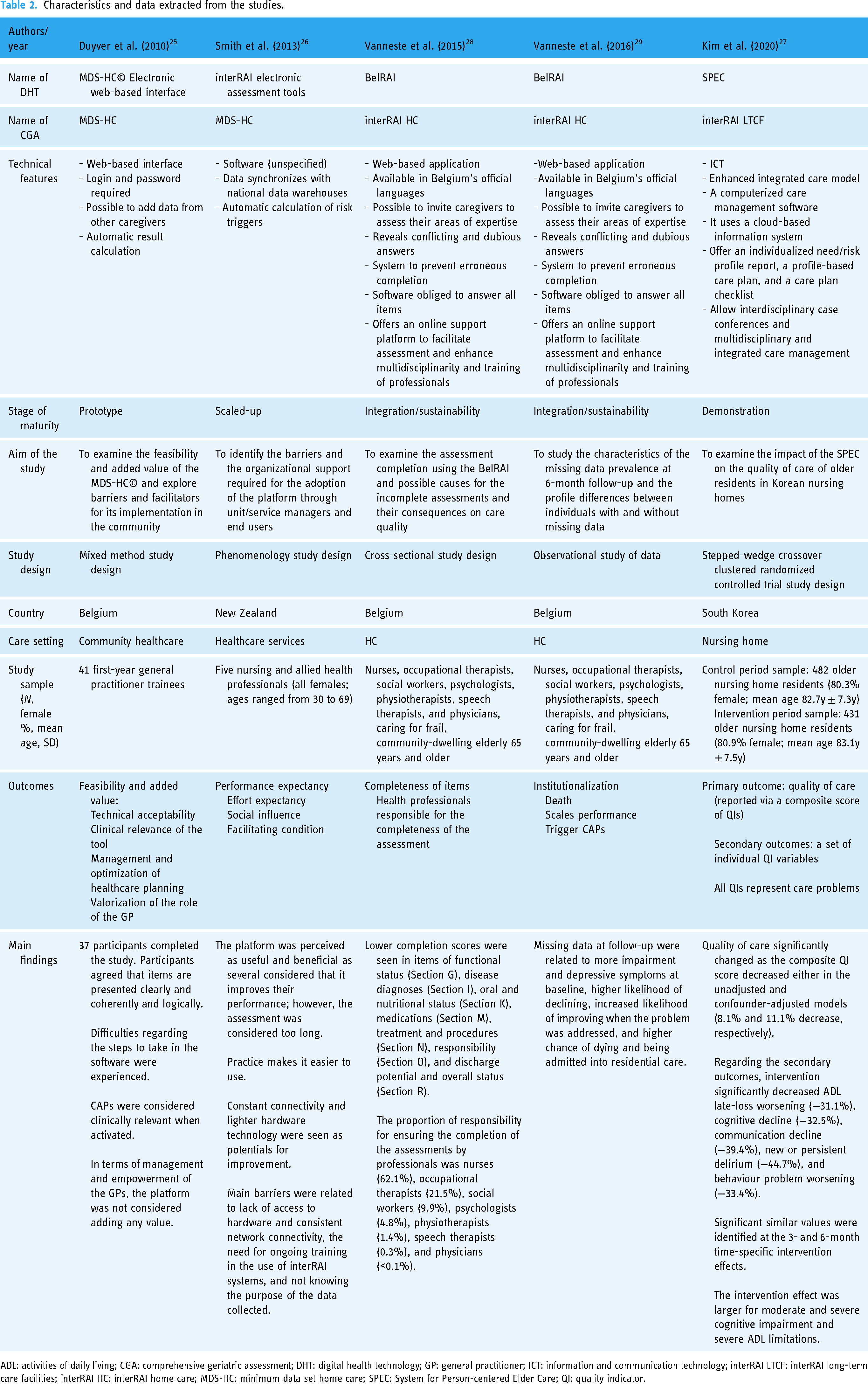 Table 2. Characteristics and data extracted from the studies.

| Authors/ year | Duyver et al. (2010)$^{25}$ | Smith et al. (2013)$^{26}$ | Vanneste et al. (2015)$^{28}$ | Vanneste et al. (2016)$^{29}$ | Kim et al. (2020)$^{27}$ |
|---|---|---|---|---|---|
| Name of DHT | MDS-HC© Electronic web-based interface | interRAI electronic assessment tools | BelRAI | BelRAI | SPEC |
| Name of CGA | MDS-HC | MDS-HC | interRAI HC | interRAI HC | interRAI LTCF |
| Technical features | - Web-based interface - Login and password required - Possible to add data from other caregivers - Automatic result calculation | - Software (unspecified) - Data synchronizes with national data warehouses - Automatic calculation of risk triggers | - Web-based application - Available in Belgium's official languages - Possible to invite caregivers to assess their areas of expertise - Reveals conflicting and dubious answers - System to prevent erroneous completion - Software obliged to answer all items - Offers an online support platform to facilitate assessment and enhance multidisciplinarity and training of professionals | -Web-based application -Available in Belgium's official languages - Possible to invite caregivers to assess their areas of expertise - Reveals conflicting and dubious answers - System to prevent erroneous completion - Software obliged to answer all items - Offers an online support platform to facilitate assessment and enhance multidisciplinarity and training of professionals | - ICT - Enhanced integrated care model - A computerized care management software - It uses a cloud-based information system - Offer an individualized need/risk profile report, a profile-based care plan, and a care plan checklist - Allow interdisciplinary case conferences and multidisciplinary and integrated care management |
| Stage of maturity | Prototype | Scaled-up | Integration/sustainability | Integration/sustainability | Demonstration |
| Aim of the study | To examine the feasibility and added value of the MDS-HC© and explore barriers and facilitators for its implementation in the community | To identify the barriers and the organizational support required for the adoption of the platform through unit/service managers and end users | To examine the assessment completion using the BelRAI and possible causes for the incomplete assessments and their consequences on care quality | To study the characteristics of the missing data prevalence at 6-month follow-up and the profile differences between individuals with and without missing data | To examine the impact of the SPEC on the quality of care of older residents in Korean nursing homes |
| Study design | Mixed method study design | Phenomenology study design | Cross-sectional study design | Observational study of data | Stepped-wedge crossover clustered randomized controlled trial study design |
| Country | Belgium | New Zealand | Belgium | Belgium | South Korea |
| Care setting | Community healthcare | Healthcare services | HC | HC | Nursing home |
| Study sample (N, female %, mean age, SD) | 41 first-year general practitioner trainees | Five nursing and allied health professionals (all females; ages ranged from 30 to 69) | Nurses, occupational therapists, social workers, psychologists, physiotherapists, speech therapists, and physicians, caring for frail, community-dwelling elderly 65 years and older | Nurses, occupational therapists, social workers, psychologists, physiotherapists, speech therapists, and physicians, caring for frail, community-dwelling elderly 65 years and older | Control period sample: 482 older nursing home residents (80.3% female; mean age 82.7y ± 7.3y) Intervention period sample: 431 older nursing home residents (80.9% female; mean age 83.1y ± 7.5y) |
| Outcomes | Feasibility and added value: Technical acceptability Clinical relevance of the tool Management and optimization of healthcare planning Valorization of the role of the GP | Performance expectancy Effort expectancy Social influence Facilitating condition | Completeness of items Health professionals responsible for the completeness of the assessment | Institutionalization Death Scales performance Trigger CAPs | Primary outcome: quality of care (reported via a composite score of QIs) Secondary outcomes: a set of individual QI variables All QIs represent care problems |
| Main findings | 37 participants completed the study. Participants agreed that items are presented clearly and coherently and logically. Difficulties regarding the steps to take in the software were experienced. CAPs were considered clinically relevant when activated. In terms of management and empowerment of the GPs, the platform was not considered adding any value. | The platform was perceived as useful and beneficial as several considered that it improves their performance; however, the assessment was considered too long. Practice makes it easier to use. Constant connectivity and lighter hardware technology were seen as potentials for improvement. Main barriers were related to lack of access to hardware and consistent network connectivity, the need for ongoing training in the use of interRAI systems, and not knowing the purpose of the data collected. | Lower completion scores were seen in items of functional status (Section G), disease diagnoses (Section I), oral and nutritional status (Section K), medications (Section M), treatment and procedures (Section N), responsibility (Section O), and discharge potential and overall status (Section R). The proportion of responsibility for ensuring the completion of the assessments by professionals was nurses (62.1%), occupational therapists (21.5%), social workers (9.9%), psychologists (4.8%), physiotherapists (1.4%), speech therapists (0.3%), and physicians (<0.1%). | Missing data at follow-up were related to more impairment and depressive symptoms at baseline, higher likelihood of declining, increased likelihood of improving when the problem was addressed, and higher chance of dying and being admitted into residential care. | Quality of care significantly changed as the composite QI score decreased either in the unadjusted and confounder-adjusted models (8.1% and 11.1% decrease, respectively). Regarding the secondary outcomes, intervention significantly decreased ADL late-loss worsening (−31.1%), cognitive decline (−32.5%), communication decline (−39.4%), new or persistent delirium (−44.7%), and behaviour problem worsening (−33.4%). Significant similar values were identified at the 3- and 6-month time-specific intervention effects. The intervention effect was larger for moderate and severe cognitive impairment and severe ADL limitations. |

ADL: activities of daily living; CGA: comprehensive geriatric assessment; DHT: digital health technology; GP: general practitioner; ICT: information and communication technology; interRAI LTCF: interRAI long-term care facilities; interRAI HC: interRAI home care; MDS-HC: minimum data set home care; SPEC: System for Person-centered Elder Care; QI: quality indicator.